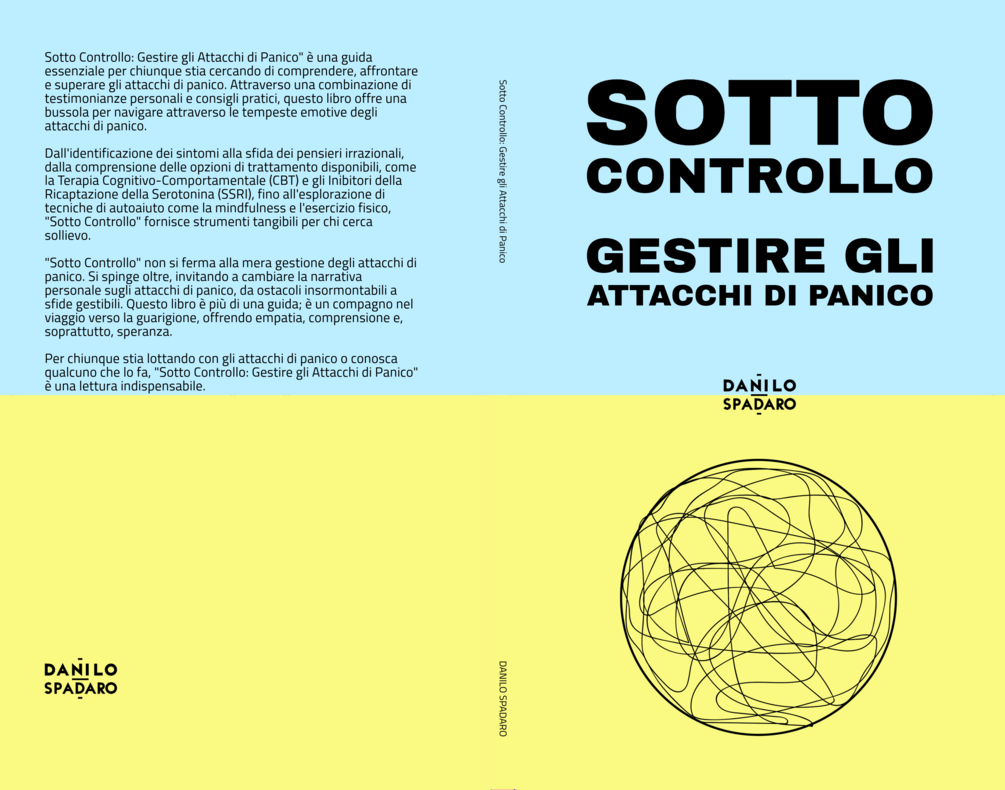 Sotto Controllo: Gestire gli Attacchi di Panico" è una guida essenziale per chiunque stia cercando di comprendere, affrontare e superare gli attacchi di panico. Attraverso una combinazione di testimonianze personali e consigli pratici, questo libro offre una bussola per navigare attraverso le tempeste emotive degli attacchi di panico.

Dall'identificazione dei sintomi alla sfida dei pensieri irrazionali, dalla comprensione delle opzioni di trattamento disponibili, come la Terapia Cognitivo-Comportamentale (CBT) e gli Inibitori della Ricaptazione della Serotonina (SSRI), fino all'esplorazione di tecniche di autoaiuto come la mindfulness e l'esercizio fisico, "Sotto Controllo" fornisce strumenti tangibili per chi cerca sollievo.

"Sotto Controllo" non si ferma alla mera gestione degli attacchi di panico. Si spinge oltre, invitando a cambiare la narrativa personale sugli attacchi di panico, da ostacoli insormontabili a sfide gestibili. Questo libro è più di una guida; è un compagno nel viaggio verso la guarigione, offrendo empatia, comprensione e, soprattutto, speranza.

Per chiunque stia lottando con gli attacchi di panico o conosca qualcuno che lo fa, "Sotto Controllo: Gestire gli Attacchi di Panico" è una lettura indispensabile.

DANILO SPADARO

Sotto Controllo: Gestire gli Attacchi di Panico

DANILO SPADARO

SOTTO CONTROLLO

GESTIRE GLI ATTACCHI DI PANICO

DANILO SPADARO